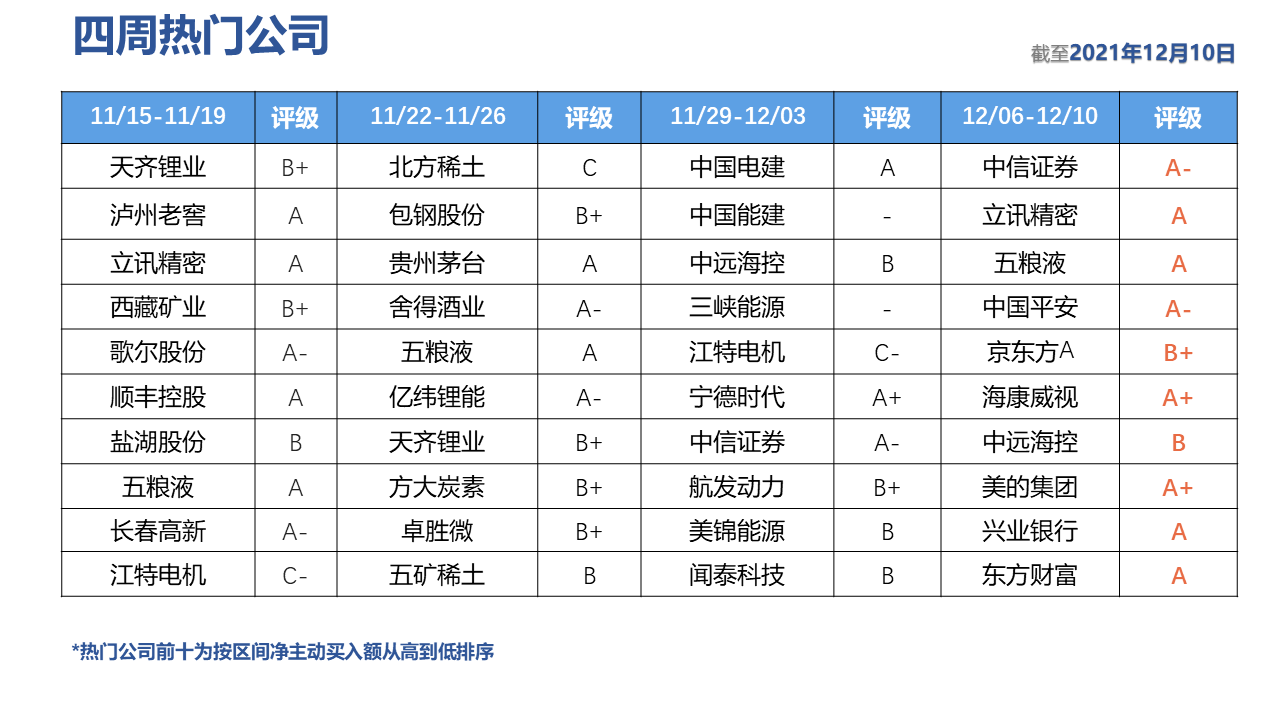 四周热门公司

截至2021年12月10日

| 11/15-11/19 | 评级 | 11/22-11/26 | 评级 | 11/29-12/03 | 评级 | 12/06-12/10 | 评级 |
|---|---|---|---|---|---|---|---|
| 天齐锂业 | B+ | 北方稀土 | C | 中国电建 | A | 中信证券 | A- |
| 泸州老窖 | A | 包钢股份 | B+ | 中国能建 | - | 立讯精密 | A |
| 立讯精密 | A | 贵州茅台 | A | 中远海控 | B | 五粮液 | A |
| 西藏矿业 | B+ | 舍得酒业 | A- | 三峡能源 | - | 中国平安 | A- |
| 歌尔股份 | A- | 五粮液 | A | 江特电机 | C- | 京东方A | B+ |
| 顺丰控股 | A | 亿纬锂能 | A- | 宁德时代 | A+ | 海康威视 | A+ |
| 盐湖股份 | B | 天齐锂业 | B+ | 中信证券 | A- | 中远海控 | B |
| 五粮液 | A | 方大炭素 | B+ | 航发动力 | B+ | 美的集团 | A+ |
| 长春高新 | A- | 卓胜微 | B+ | 美锦能源 | B | 兴业银行 | A |
| 江特电机 | C- | 五矿稀土 | B | 闻泰科技 | B | 东方财富 | A |

*热门公司前十为按区间净主动买入额从高到低排序